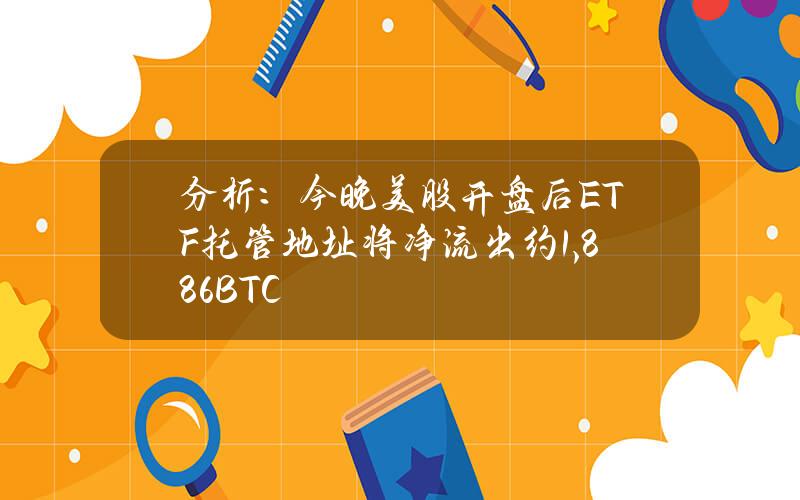 分析：今晚美股开盘后ETF托管地址将净流出约1,886BTC